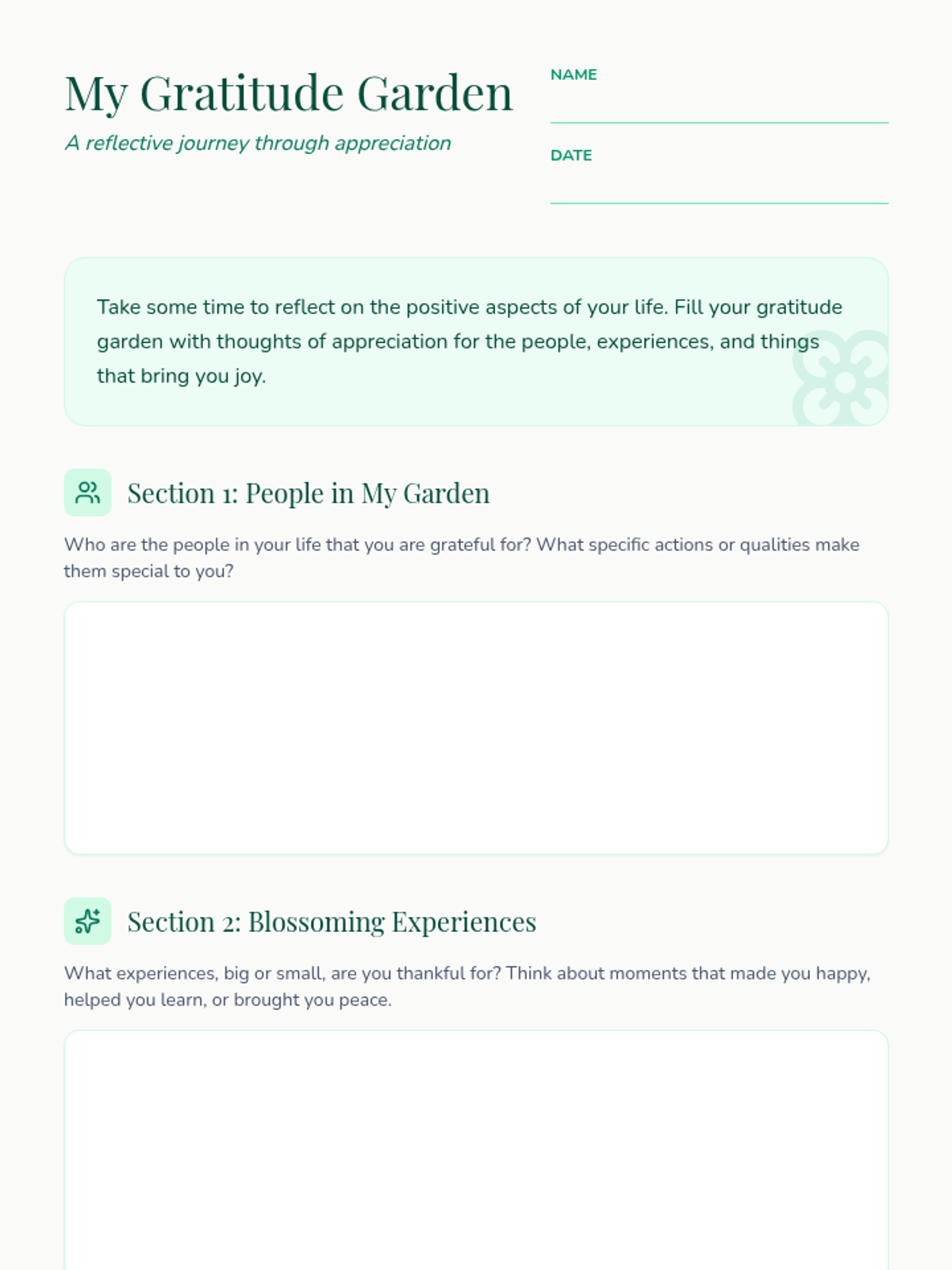 My Gratitude Garden

A reflective journey through appreciation

NAME
____

DATE
____

Take some time to reflect on the positive aspects of your life. Fill your gratitude garden with thoughts of appreciation for the people, experiences, and things that bring you joy.

Section 1: People in My Garden

Who are the people in your life that you are grateful for? What specific actions or qualities make them special to you?

Section 2: Blossoming Experiences

What experiences, big or small, are you thankful for? Think about moments that made you happy, helped you learn, or brought you peace.